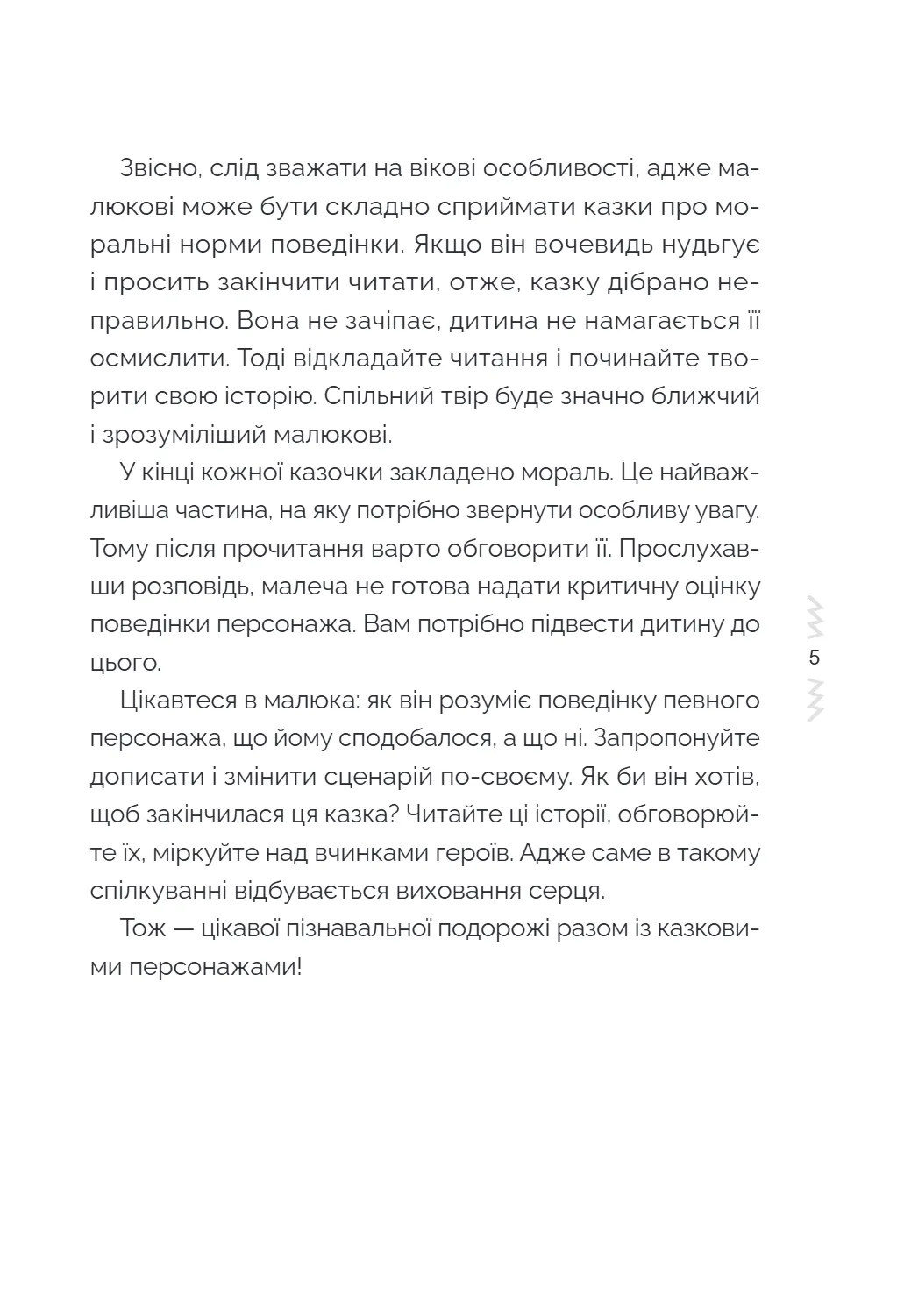 Звісно, слід зважати на вікові особливості, адже малюкові може бути складно сприймати казки про моральні норми поведінки. Якщо він вочевидь нудьгує і просить закінчити читати, отже, казку дібрано неправильно. Вона не зачіпає, дитина не намагається її осмислити. Тоді відкладайте читання і починайте творити свою історію. Спільний твір буде значно ближчий і зрозуміліший малюкові.

У кінці кожної казочки закладено мораль. Це найважливіша частина, на яку потрібно звернути особливу увагу. Тому після прочитання варто обговорити її. Прослухавши розповідь, малеча не готова надати критичну оцінку поведінки персонажа. Вам потрібно підвести дитину до цього.

Цікавтеся в малюка: як він розуміє поведінку певного персонажа, що йому сподобалося, а що ні. Запропонуйте дописати і змінити сценарій по-своєму. Як би він хотів, щоб закінчилася ця казка? Читайте ці історії, обговорюйте їх, міркуйте над вчинками героїв. Адже саме в такому спілкуванні відбувається виховання серця.

Тож — цікавої пізнавальної подорожі разом із казковими персонажами!

5